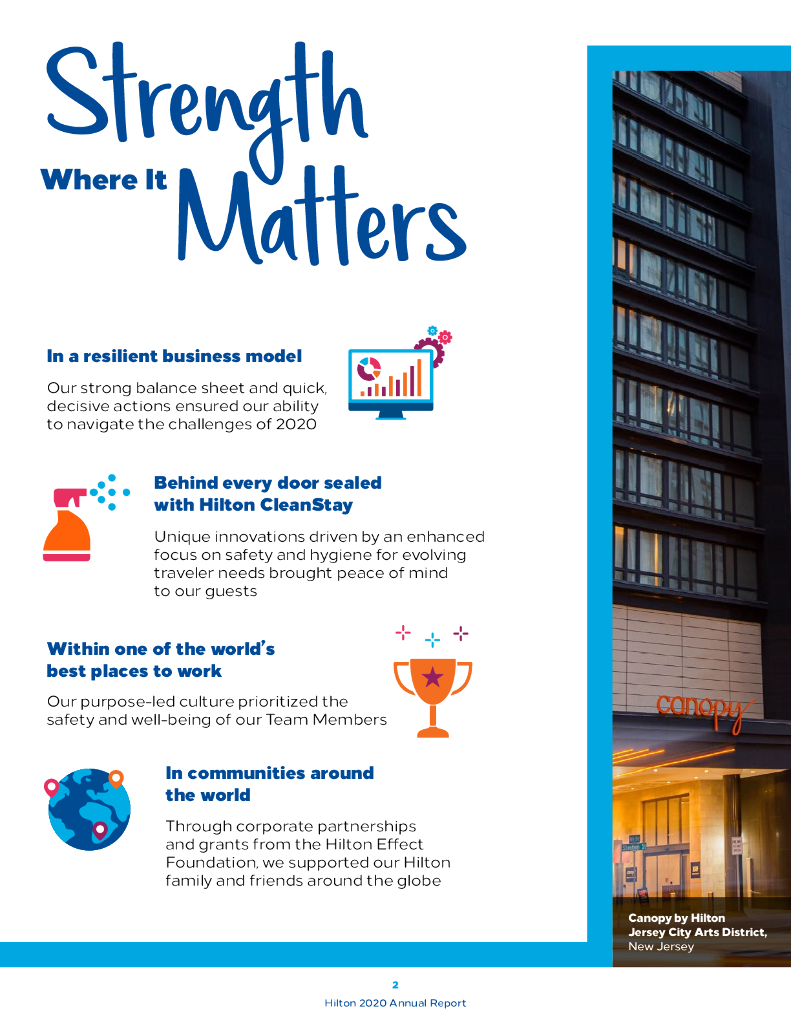 Strength Where It Matters

In a resilient business model

Our strong balance sheet and quick, decisive actions ensured our ability to navigate the challenges of 2020

Behind every door sealed with Hilton CleanStay

Unique innovations driven by an enhanced focus on safety and hygiene for evolving traveler needs brought peace of mind to our guests

Within one of the world's best places to work

Our purpose-led culture prioritized the safety and well-being of our Team Members

In communities around the world

Through corporate partnerships and grants from the Hilton Effect Foundation, we supported our Hilton family and friends around the globe

canopy

Canopy by Hilton Jersey City Arts District, New Jersey

2
Hilton 2020 Annual Report